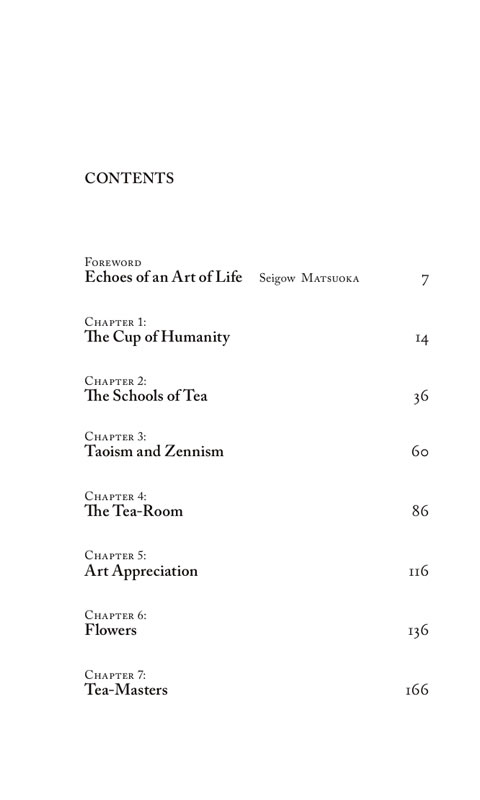 CONTENTS

Foreword
Echoes of an Art of Life Seigow Matsuoka 7

Chapter 1:
The Cup of Humanity 14

Chapter 2:
The Schools of Tea 36

Chapter 3:
Taoism and Zennism 60

Chapter 4:
The Tea-Room 86

Chapter 5:
Art Appreciation 116

Chapter 6:
Flowers 136

Chapter 7:
Tea-Masters 166